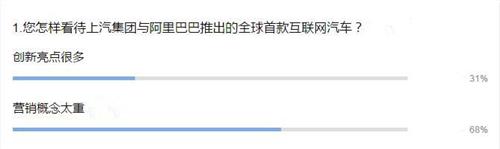 1.您怎样看待上汽集团与阿里巴巴推出的全球首款互联网汽车？

创新亮点很多

31%

营销概念太重

68%